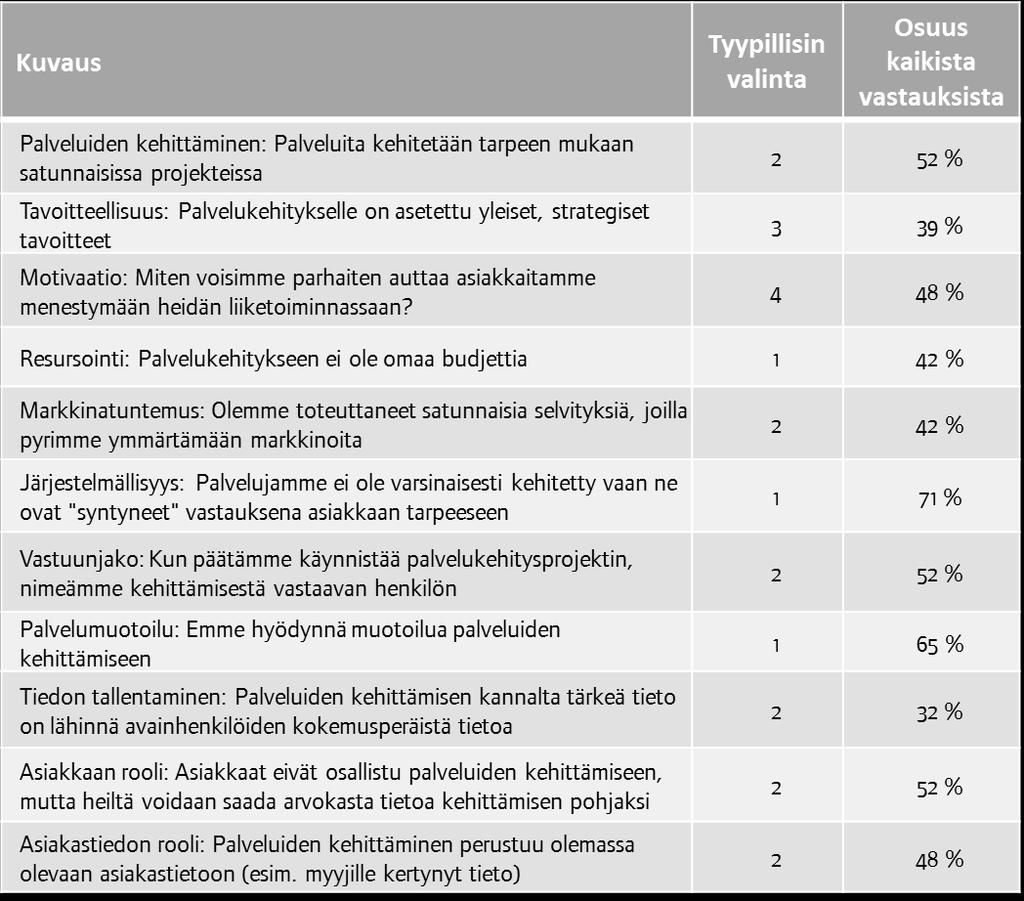 | Kuvaus | Tyypillisin valinta | Osuus kaikista vastauksista |
|---|---|---|
| Palveluiden kehittäminen: Palveluita kehitetään tarpeen mukaan satunnaisissa projekteissa | 2 | 52 % |
| Tavoitteellisuus: Palvelukehitykselle on asetettu yleiset, strategiset tavoitteet | 3 | 39 % |
| Motivaatio: Miten voisimme parhaiten auttaa asiakkaitamme menestymään heidän liiketoiminnassaan? | 4 | 48 % |
| Resursointi: Palvelukehitykseen ei ole omaa budjettia | 1 | 42 % |
| Markkinatuntemus: Olemme toteuttaneet satunnaisia selvityksiä, joilla pyrimme ymmärtämään markkinoita | 2 | 42 % |
| Järjestelmällisyys: Palvelujamme ei ole varsinaisesti kehitetty vaan ne ovat "syntyneet" vastauksena asiakkaan tarpeeseen | 1 | 71 % |
| Vastuunjako: Kun päätämme käynnistää palvelukehitysprojektin, nimeämme kehittämisestä vastaavan henkilön | 2 | 52 % |
| Palvelumuotoilu: Emme hyödynnä muotoilua palveluiden kehittämiseen | 1 | 65 % |
| Tiedon tallentaminen: Palveluiden kehittämisen kannalta tärkeä tieto on lähinnä avainhenkilöiden kokemusperäistä tietoa | 2 | 32 % |
| Asiakkaan rooli: Asiakkaat eivät osallistu palveluiden kehittämiseen, mutta heiltä voidaan saada arvokasta tietoa kehittämisen pohjaksi | 2 | 52 % |
| Asiakastiedon rooli: Palveluiden kehittäminen perustuu olemassa olevaan asiakastietoon (esim. myyjille kertynyt tieto) | 2 | 48 % |